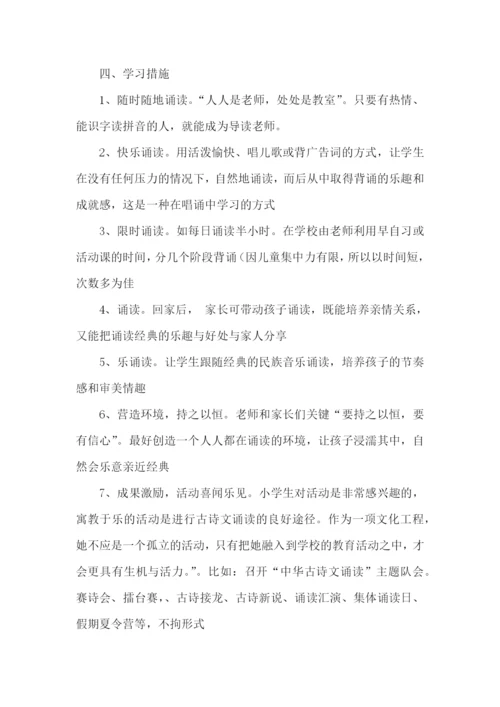 四、学习措施

1、随时随地诵读。“人人是老师，处处是教室”。只要有热情、能识字读拼音的人，就能成为导读老师。

2、快乐诵读。用活泼愉快、唱儿歌或背广告词的方式，让学生在没有任何压力的情况下，自然地诵读，而后从中取得背诵的乐趣和成就感，这是一种在唱诵中学习的方式

3、限时诵读。如每日诵读半小时。在学校由老师利用早自习或活动课的时间，分几个阶段背诵（因儿童集中力有限，所以以时间短，次数多为佳

4、诵读。回家后， 家长可带动孩子诵读，既能培养亲情关系，又能把诵读经典的乐趣与好处与家人分享

5、乐诵读。让学生跟随经典的民族音乐诵读，培养孩子的节奏感和审美情趣

6、营造环境，持之以恒。老师和家长们关键“要持之以恒，要有信心”。最好创造一个人人都在诵读的环境，让孩子浸濡其中，自然会乐意亲近经典

7、成果激励，活动喜闻乐见。小学生对活动是非常感兴趣的，寓教于乐的活动是进行古诗文诵读的良好途径。作为一项文化工程，她不应是一个孤立的活动，只有把她融入到学校的教育活动之中，才会更具有生机与活力。”。比如：召开“中华古诗文诵读”主题队会。赛诗会、擂台赛，、古诗接龙、古诗新说、诵读汇演、集体诵读日、假期夏令营等，不拘形式